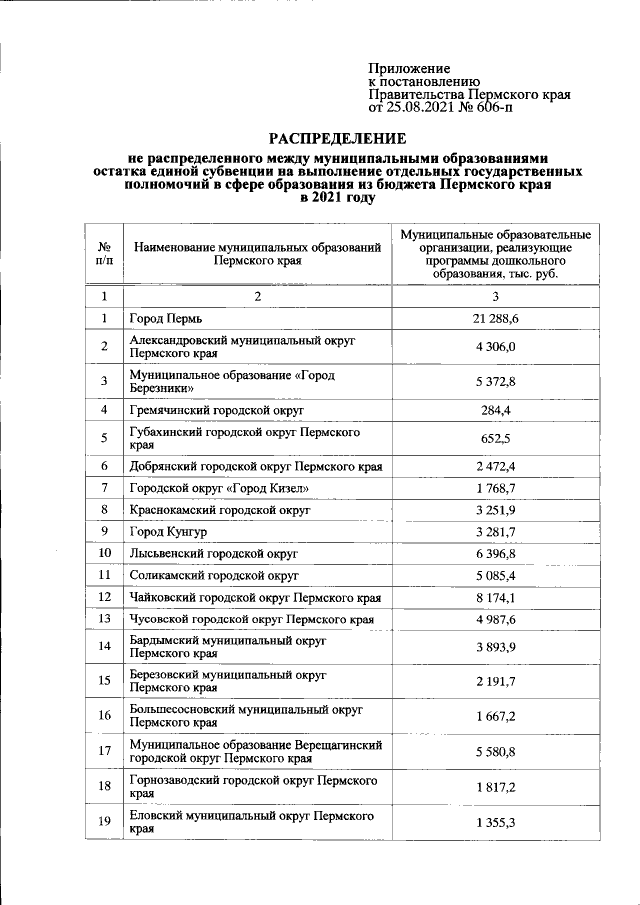 Приложение
к постановлению
Правительства Пермского края
от 25.08.2021 № 606-п

РАСПРЕДЕЛЕНИЕ
не распределенного между муниципальными образованиями остатка единой субвенции на выполнение отдельных государственных полномочий в сфере образования из бюджета Пермского края в 2021 году

| № п/п | Наименование муниципальных образований Пермского края | Муниципальные образовательные организации, реализующие программы дошкольного образования, тыс. руб. |
|---|---|---|
| 1 | 2 | 3 |
| 1 | Город Пермь | 21 288,6 |
| 2 | Александровский муниципальный округ Пермского края | 4 306,0 |
| 3 | Муниципальное образование «Город Березники» | 5 372,8 |
| 4 | Гремячинский городской округ | 284,4 |
| 5 | Губахинский городской округ Пермского края | 652,5 |
| 6 | Добрянский городской округ Пермского края | 2 472,4 |
| 7 | Городской округ «Город Кизел» | 1 768,7 |
| 8 | Краснокамский городской округ | 3 251,9 |
| 9 | Город Кунгур | 3 281,7 |
| 10 | Лысьвенский городской округ | 6 396,8 |
| 11 | Соликамский городской округ | 5 085,4 |
| 12 | Чайковский городской округ Пермского края | 8 174,1 |
| 13 | Чусовской городской округ Пермского края | 4 987,6 |
| 14 | Бардымский муниципальный округ Пермского края | 3 893,9 |
| 15 | Березовский муниципальный округ Пермского края | 2 191,7 |
| 16 | Большесосновский муниципальный округ Пермского края | 1 667,2 |
| 17 | Муниципальное образование Верещагинский городской округ Пермского края | 5 580,8 |
| 18 | Горнозаводский городской округ Пермского края | 1 817,2 |
| 19 | Еловский муниципальный округ Пермского края | 1 355,3 |